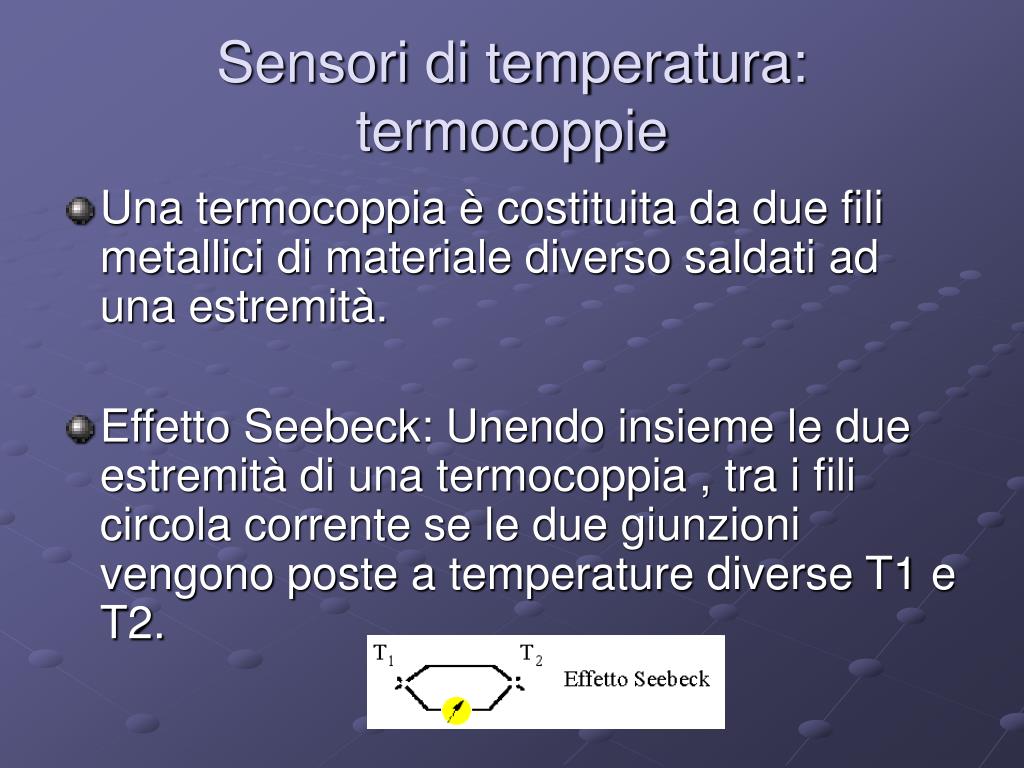 Sensori di temperatura: termocoppie

Una termocoppia è costituita da due fili metallici di materiale diverso saldati ad una estremità.

Effetto Seebeck: Unendo insieme le due estremità di una termocoppia , tra i fili circola corrente se le due giunzioni vengono poste a temperature diverse T1 e T2.

$T_1$ $T_2$ Effetto Seebeck